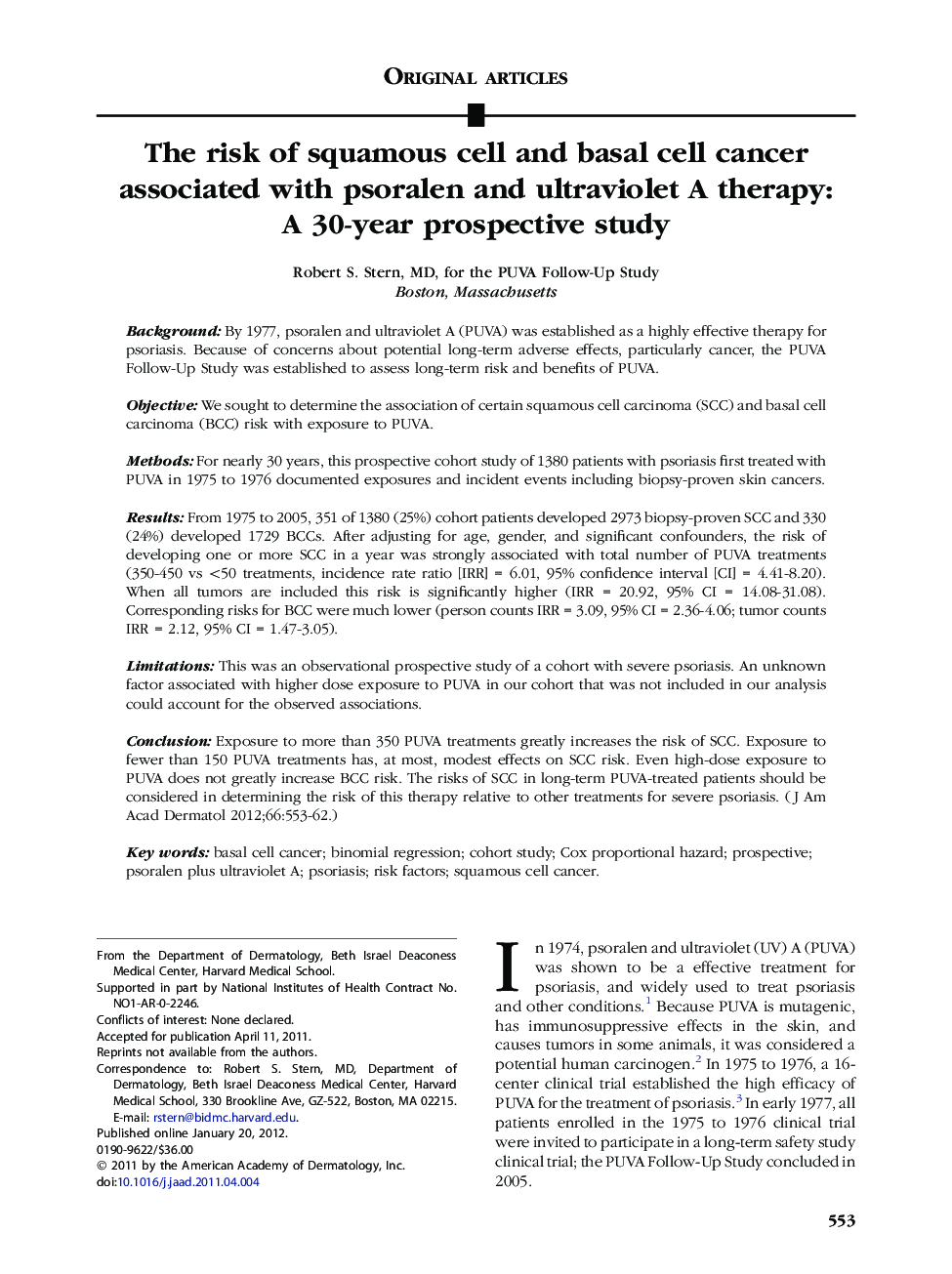 ORIGINAL ARTICLES

The risk of squamous cell and basal cell cancer associated with psoralen and ultraviolet A therapy: A 30-year prospective study

Robert S. Stern, MD, for the PUVA Follow-Up Study
Boston, Massachusetts

Background: By 1977, psoralen and ultraviolet A (PUVA) was established as a highly effective therapy for psoriasis. Because of concerns about potential long-term adverse effects, particularly cancer, the PUVA Follow-Up Study was established to assess long-term risk and benefits of PUVA.

Objective: We sought to determine the association of certain squamous cell carcinoma (SCC) and basal cell carcinoma (BCC) risk with exposure to PUVA.

Methods: For nearly 30 years, this prospective cohort study of 1380 patients with psoriasis first treated with PUVA in 1975 to 1976 documented exposures and incident events including biopsy-proven skin cancers.

Results: From 1975 to 2005, 351 of 1380 (25%) cohort patients developed 2973 biopsy-proven SCC and 330 (24%) developed 1729 BCCs. After adjusting for age, gender, and significant confounders, the risk of developing one or more SCC in a year was strongly associated with total number of PUVA treatments (350-450 vs <50 treatments, incidence rate ratio [IRR] = 6.01, 95% confidence interval [CI] = 4.41-8.20). When all tumors are included this risk is significantly higher (IRR = 20.92, 95% CI = 14.08-31.08). Corresponding risks for BCC were much lower (person counts IRR = 3.09, 95% CI = 2.36-4.06; tumor counts IRR = 2.12, 95% CI = 1.47-3.05).

Limitations: This was an observational prospective study of a cohort with severe psoriasis. An unknown factor associated with higher dose exposure to PUVA in our cohort that was not included in our analysis could account for the observed associations.

Conclusion: Exposure to more than 350 PUVA treatments greatly increases the risk of SCC. Exposure to fewer than 150 PUVA treatments has, at most, modest effects on SCC risk. Even high-dose exposure to PUVA does not greatly increase BCC risk. The risks of SCC in long-term PUVA-treated patients should be considered in determining the risk of this therapy relative to other treatments for severe psoriasis. ( J Am Acad Dermatol 2012;66:553-62.)

Key words: basal cell cancer; binomial regression; cohort study; Cox proportional hazard; prospective; psoralen plus ultraviolet A; psoriasis; risk factors; squamous cell cancer.

From the Department of Dermatology, Beth Israel Deaconess Medical Center, Harvard Medical School.
Supported in part by National Institutes of Health Contract No. NO1-AR-0-2246.
Conflicts of interest: None declared.
Accepted for publication April 11, 2011.
Reprints not available from the authors.
Correspondence to: Robert S. Stern, MD, Department of Dermatology, Beth Israel Deaconess Medical Center, Harvard Medical School, 330 Brookline Ave, GZ-522, Boston, MA 02215. E-mail: rstern@bidmc.harvard.edu.
Published online January 20, 2012.
0190-9622/$36.00
© 2011 by the American Academy of Dermatology, Inc.
doi:10.1016/j.jaad.2011.04.004

In 1974, psoralen and ultraviolet (UV) A (PUVA) was shown to be a effective treatment for psoriasis, and widely used to treat psoriasis and other conditions.$^1$ Because PUVA is mutagenic, has immunosuppressive effects in the skin, and causes tumors in some animals, it was considered a potential human carcinogen.$^2$ In 1975 to 1976, a 16-center clinical trial established the high efficacy of PUVA for the treatment of psoriasis.$^3$ In early 1977, all patients enrolled in the 1975 to 1976 clinical trial were invited to participate in a long-term safety study clinical trial; the PUVA Follow-Up Study concluded in 2005.

553